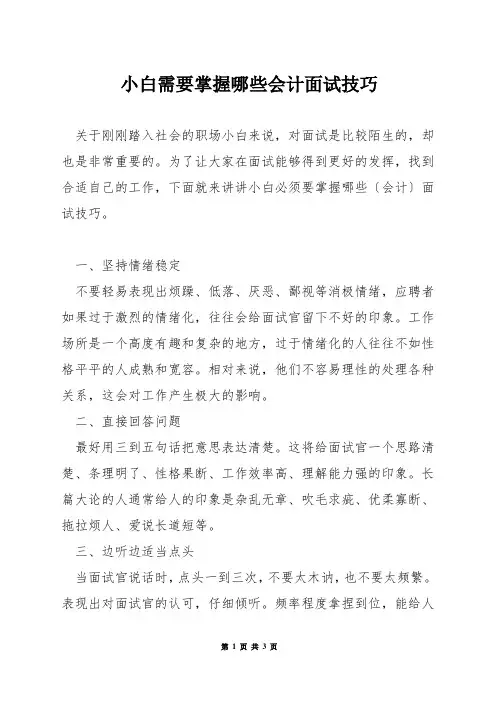 小白需要掌握哪些会计面试技巧

关于刚刚踏入社会的职场小白来说，对面试是比较陌生的，却也是非常重要的。为了让大家在面试能够得到更好的发挥，找到合适自己的工作，下面就来讲讲小白必须要掌握哪些〔会计〕面试技巧。

一、坚持情绪稳定

不要轻易表现出烦躁、低落、厌恶、鄙视等消极情绪，应聘者如果过于激烈的情绪化，往往会给面试官留下不好的印象。工作场所是一个高度有趣和复杂的地方，过于情绪化的人往往不如性格平平的人成熟和宽容。相对来说，他们不容易理性的处理各种关系，这会对工作产生极大的影响。

二、直接回答问题

最好用三到五句话把意思表达清楚。这将给面试官一个思路清楚、条理明了、性格果断、工作效率高、理解能力强的印象。长篇大论的人通常给人的印象是杂乱无章、吹毛求疵、优柔寡断、拖拉烦人、爱说长道短等。

三、边听边适当点头

当面试官说话时，点头一到三次，不要太木讷，也不要太频繁。表现出对面试官的认可，仔细倾听。频率程度拿捏到位，能给人

第 1 页 共 3 页